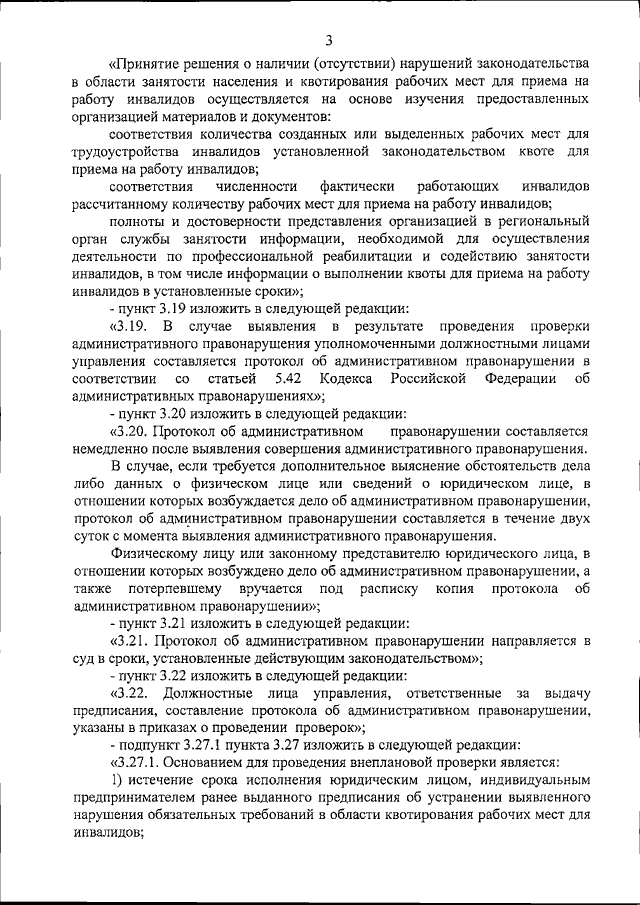 3

«Принятие решения о наличии (отсутствии) нарушений законодательства в области занятости населения и квотирования рабочих мест для приема на работу инвалидов осуществляется на основе изучения предоставленных организацией материалов и документов:

соответствия количества созданных или выделенных рабочих мест для трудоустройства инвалидов установленной законодательством квоте для приема на работу инвалидов;

соответствия численности фактически работающих инвалидов рассчитанному количеству рабочих мест для приема на работу инвалидов;

полноты и достоверности представления организацией в региональный орган службы занятости информации, необходимой для осуществления деятельности по профессиональной реабилитации и содействию занятости инвалидов, в том числе информации о выполнении квоты для приема на работу инвалидов в установленные сроки»;

- пункт 3.19 изложить в следующей редакции:

«3.19. В случае выявления в результате проведения проверки административного правонарушения уполномоченными должностными лицами управления составляется протокол об административном правонарушении в соответствии со статьей 5.42 Кодекса Российской Федерации об административных правонарушениях»;

- пункт 3.20 изложить в следующей редакции:

«3.20. Протокол об административном правонарушении составляется немедленно после выявления совершения административного правонарушения.

В случае, если требуется дополнительное выяснение обстоятельств дела либо данных о физическом лице или сведений о юридическом лице, в отношении которых возбуждается дело об административном правонарушении, протокол об административном правонарушении составляется в течение двух суток с момента выявления административного правонарушения.

Физическому лицу или законному представителю юридического лица, в отношении которых возбуждено дело об административном правонарушении, а также потерпевшему вручается под расписку копия протокола об административном правонарушении»;

- пункт 3.21 изложить в следующей редакции:

«3.21. Протокол об административном правонарушении направляется в суд в сроки, установленные действующим законодательством»;

- пункт 3.22 изложить в следующей редакции:

«3.22. Должностные лица управления, ответственные за выдачу предписания, составление протокола об административном правонарушении, указаны в приказах о проведении проверок»;

- подпункт 3.27.1 пункта 3.27 изложить в следующей редакции:

«3.27.1. Основанием для проведения внеплановой проверки является:

1) истечение срока исполнения юридическим лицом, индивидуальным предпринимателем ранее выданного предписания об устранении выявленного нарушения обязательных требований в области квотирования рабочих мест для инвалидов;